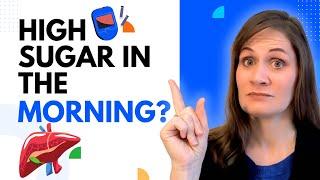 HIGH SUGAR IN THE MORNING?